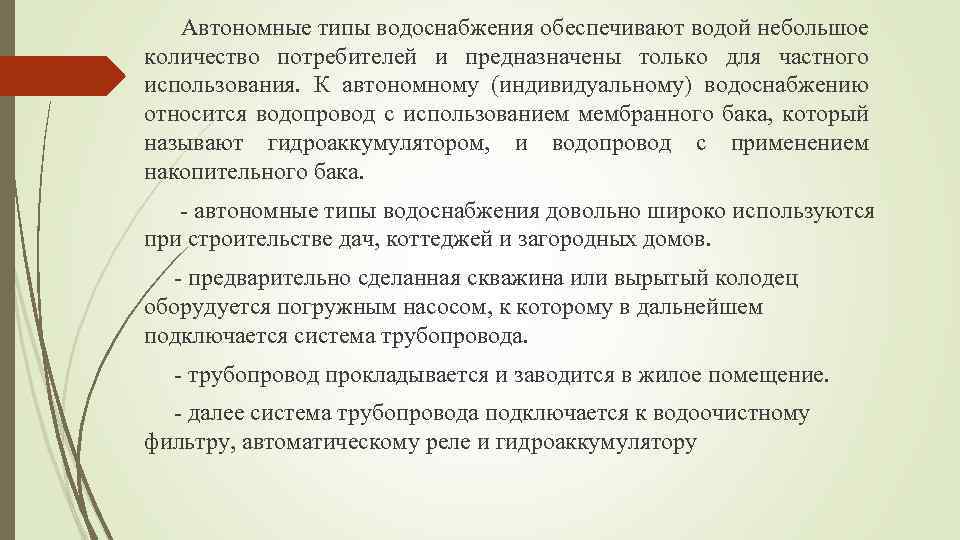 Автономные типы водоснабжения обеспечивают водой небольшое количество потребителей и предназначены только для частного использования. К автономному (индивидуальному) водоснабжению относится водопровод с использованием мембранного бака, который называют гидроаккумулятором, и водопровод с применением накопительного бака.

- автономные типы водоснабжения довольно широко используются при строительстве дач, коттеджей и загородных домов.

- предварительно сделанная скважина или вырытый колодец оборудуется погружным насосом, к которому в дальнейшем подключается система трубопровода.

- трубопровод прокладывается и заводится в жилое помещение.

- далее система трубопровода подключается к водоочистному фильтру, автоматическому реле и гидроаккумулятору